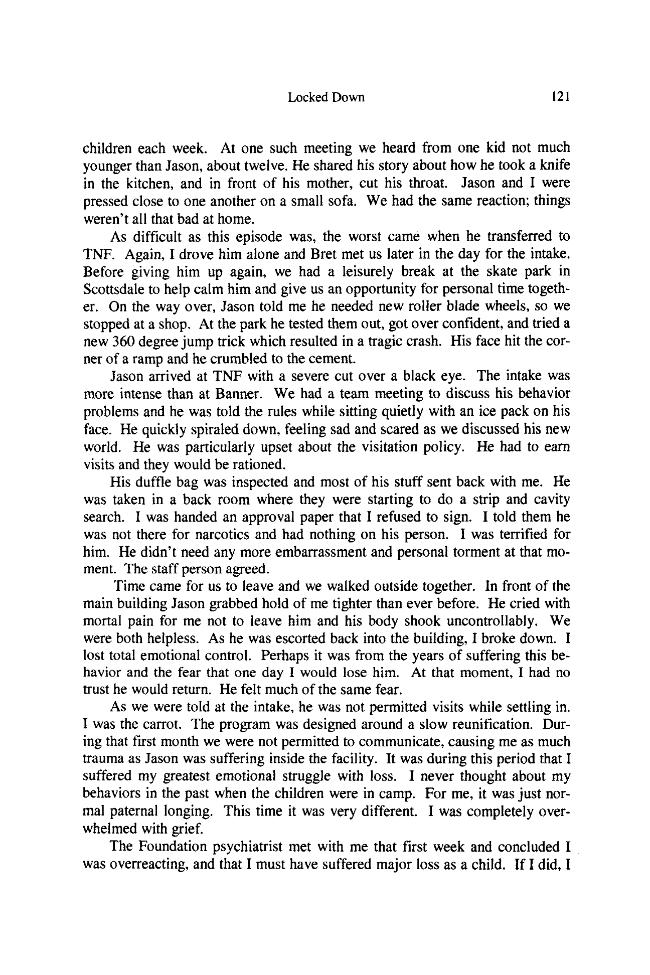 Locked Down 121

children each week. At one such meeting we heard from one kid not much younger than Jason, about twelve. He shared his story about how he took a knife in the kitchen, and in front of his mother, cut his throat. Jason and I were pressed close to one another on a small sofa. We had the same reaction; things weren't all that bad at home.

As difficult as this episode was, the worst came when he transferred to TNF. Again, I drove him alone and Bret met us later in the day for the intake. Before giving him up again, we had a leisurely break at the skate park in Scottsdale to help calm him and give us an opportunity for personal time together. On the way over, Jason told me he needed new roller blade wheels, so we stopped at a shop. At the park he tested them out, got over confident, and tried a new 360 degree jump trick which resulted in a tragic crash. His face hit the corner of a ramp and he crumbled to the cement.

Jason arrived at TNF with a severe cut over a black eye. The intake was more intense than at Banner. We had a team meeting to discuss his behavior problems and he was told the rules while sitting quietly with an ice pack on his face. He quickly spiraled down, feeling sad and scared as we discussed his new world. He was particularly upset about the visitation policy. He had to earn visits and they would be rationed.

His duffle bag was inspected and most of his stuff sent back with me. He was taken in a back room where they were starting to do a strip and cavity search. I was handed an approval paper that I refused to sign. I told them he was not there for narcotics and had nothing on his person. I was terrified for him. He didn't need any more embarrassment and personal torment at that moment. The staff person agreed.

Time came for us to leave and we walked outside together. In front of the main building Jason grabbed hold of me tighter than ever before. He cried with mortal pain for me not to leave him and his body shook uncontrollably. We were both helpless. As he was escorted back into the building, I broke down. I lost total emotional control. Perhaps it was from the years of suffering this behavior and the fear that one day I would lose him. At that moment, I had no trust he would return. He felt much of the same fear.

As we were told at the intake, he was not permitted visits while settling in. I was the carrot. The program was designed around a slow reunification. During that first month we were not permitted to communicate, causing me as much trauma as Jason was suffering inside the facility. It was during this period that I suffered my greatest emotional struggle with loss. I never thought about my behaviors in the past when the children were in camp. For me, it was just normal paternal longing. This time it was very different. I was completely overwhelmed with grief.

The Foundation psychiatrist met with me that first week and concluded I was overreacting, and that I must have suffered major loss as a child. If I did, I